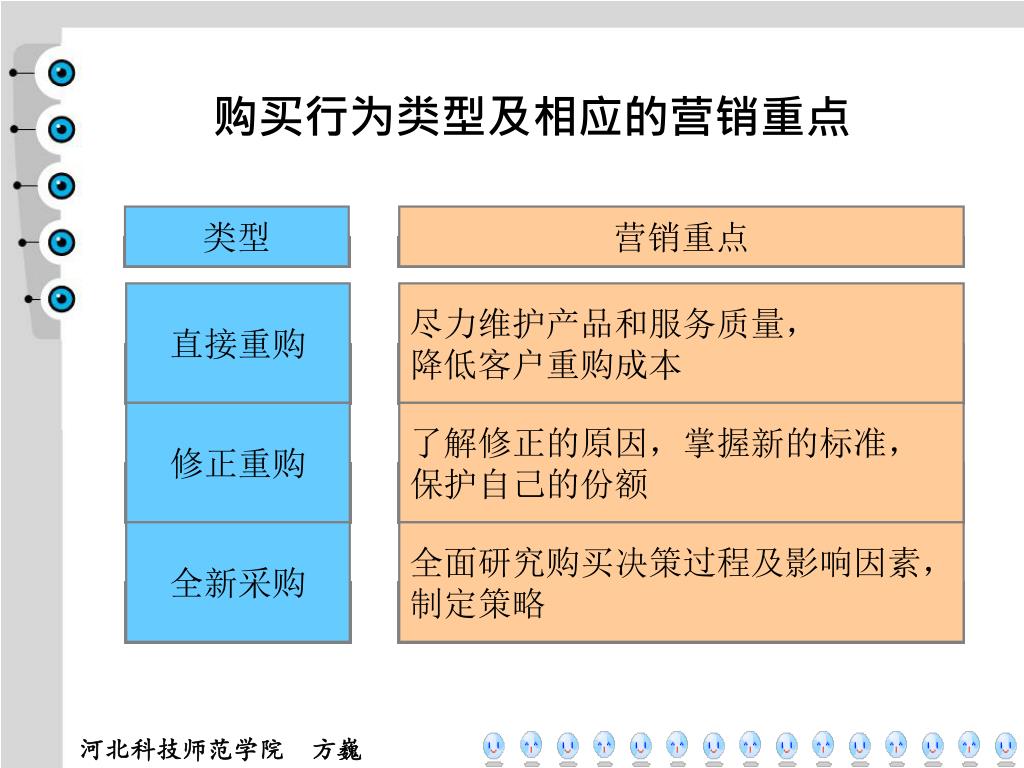 购买行为类型及相应的营销重点

| 类型 | 营销重点 |
|---|---|
| 直接重购 | 尽力维护产品和服务质量，降低客户重购成本 |
| 修正重购 | 了解修正的原因，掌握新的标准，保护自己的份额 |
| 全新采购 | 全面研究购买决策过程及影响因素，制定策略 |

河北科技师范学院　方巍